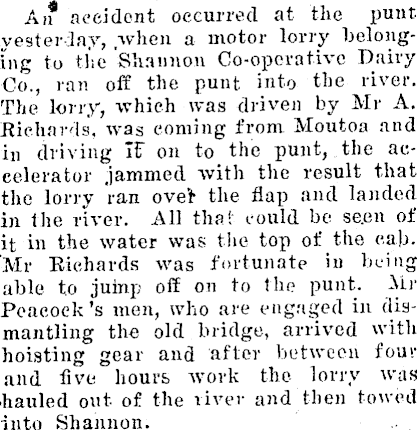 An accident occurred at the punt yesterday, when a motor lorry belonging to the Shannon Co-operative Dairy Co., ran off the punt into the river. The lorry, which was driven by Mr A. Richards, was coming from Moutoa and in driving it on to the punt, the accelerator jammed with the result that the lorry ran over the flap and landed in the river. All that could be seen of it in the water was the top of the cab. Mr Richards was fortunate in being able to jump off on to the punt. Mr Peacock's men, who are engaged in dismantling the old bridge, arrived with hoisting gear and after between four and five hours work the lorry was hauled out of the river and then towed into Shannon.